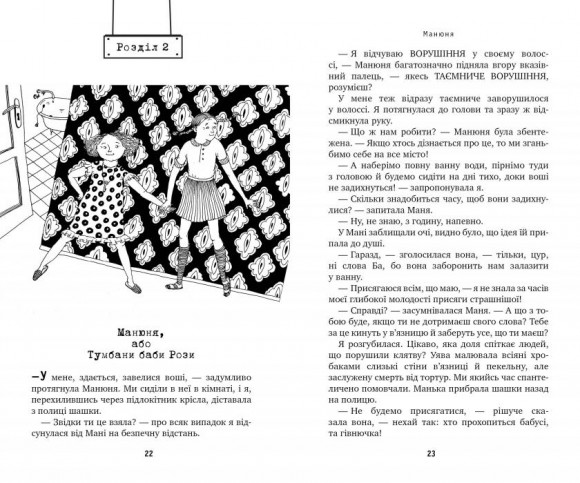 Розділ 2

Манюня, або Тумбани баби Рози

—У мене, здається, завелися воші, — задумливо протягнула Манюня. Ми сиділи в неї в кімнаті, і я, перехилившись через підлокітник крісла, діставала з полиці шашки.

— Звідки ти це взяла? — про всяк випадок я відсунулася від Мані на безпечну відстань.

22

Манюня

— Я відчуваю ВОРУШІННЯ у своєму волоссі, — Манюня багатозначно підняла вгору вказівний палець, — якесь ТАЄМНИЧЕ ВОРУШІННЯ, розумієш?

У мене теж відразу таємниче заворушилося у волоссі. Я потягнулася до голови та зразу ж відсмикнула руку.

— Що ж нам робити? — Манюня була збентежена. — Якщо хтось дізнається про це, то ми зганьбимо себе на все місто!

— А наберімо повну ванну води, пірнімо туди з головою й будемо сидіти на дні тихо, доки воші не задихнуться! — запропонувала я.

— Скільки знадобиться часу, щоб вони задихнулися? — запитала Маня.

— Ну, не знаю, з годину, напевно.

У Мані заблищали очі, видно було, що ідея їй припала до душі.

— Гаразд, — зголосилася вона, — тільки, цур, ні слова Ба, бо вона заборонить нам залазити у ванну.

— Присягаюся всім, що маю, — я не знала за часів моєї глибокої молодості присяги страшнішої!

— Справді? — засумнівалася Маня. — А що з тобою буде, якщо ти не дотримаєш свого слова? Тебе за це кинуть у в'язницю й заберуть усе, що ти маєш?

Я розгубилася. Цікаво, яка доля спіткає людей, що порушили клятву? Уява малювала всіяні хробаками слизькі стіни в'язниці й пекельну, але заслужену смерть від тортур. Ми якийсь час спантеличено помовчали. Манька прибрала шашки назад на полицю.

— Не будемо присягатися, — рішуче сказала вона, — нехай так: хто прохопиться бабусі, та гівнючка!

23